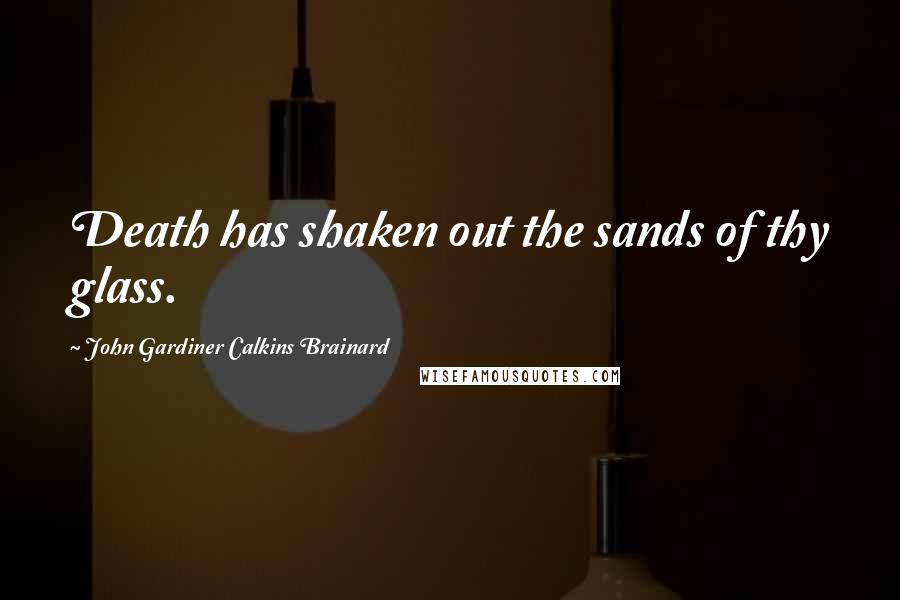 Death has shaken out the sands of thy glass.

~ John Gardiner Calkins Brainard

WISEFAMOUSQUOTES.COM